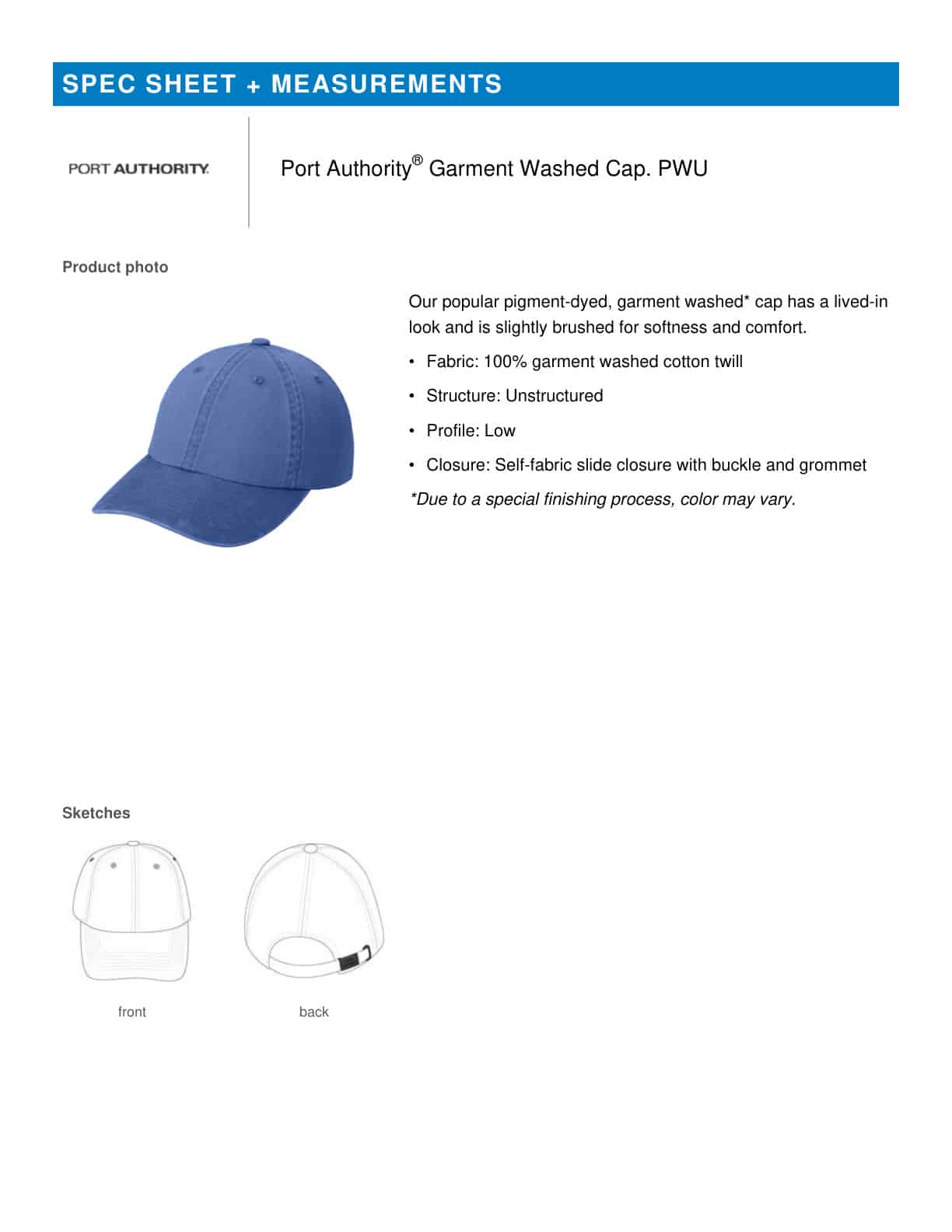 SPEC SHEET + MEASUREMENTS

PORT AUTHORITY.

Port Authority® Garment Washed Cap. PWU

Product photo

Our popular pigment-dyed, garment washed* cap has a lived-in look and is slightly brushed for softness and comfort.

• Fabric: 100% garment washed cotton twill

• Structure: Unstructured

• Profile: Low

• Closure: Self-fabric slide closure with buckle and grommet

*Due to a special finishing process, color may vary.

Sketches

front

back